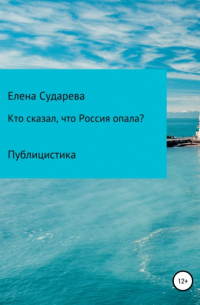 Елена Сударева

Кто сказал, что Россия опала?

Публицистика

12+